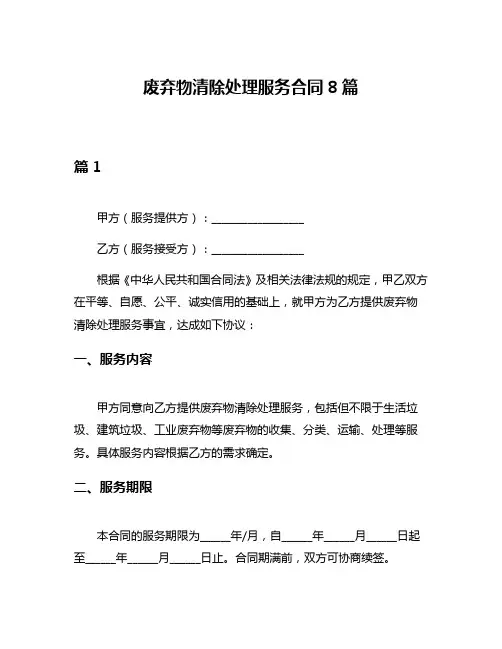 废弃物清除处理服务合同 8 篇

篇 1

甲方（服务提供方）：________________

乙方（服务接受方）：________________

根据《中华人民共和国合同法》及相关法律法规的规定，甲乙双方在平等、自愿、公平、诚实信用的基础上，就甲方为乙方提供废弃物清除处理服务事宜，达成如下协议：

一、服务内容

甲方同意向乙方提供废弃物清除处理服务，包括但不限于生活垃圾、建筑垃圾、工业废弃物等废弃物的收集、分类、运输、处理等服务。具体服务内容根据乙方的需求确定。

二、服务期限

本合同的服务期限为_____年/月，自_____年_____月_____日起至_____年_____月_____日止。合同期满前，双方可协商续签。